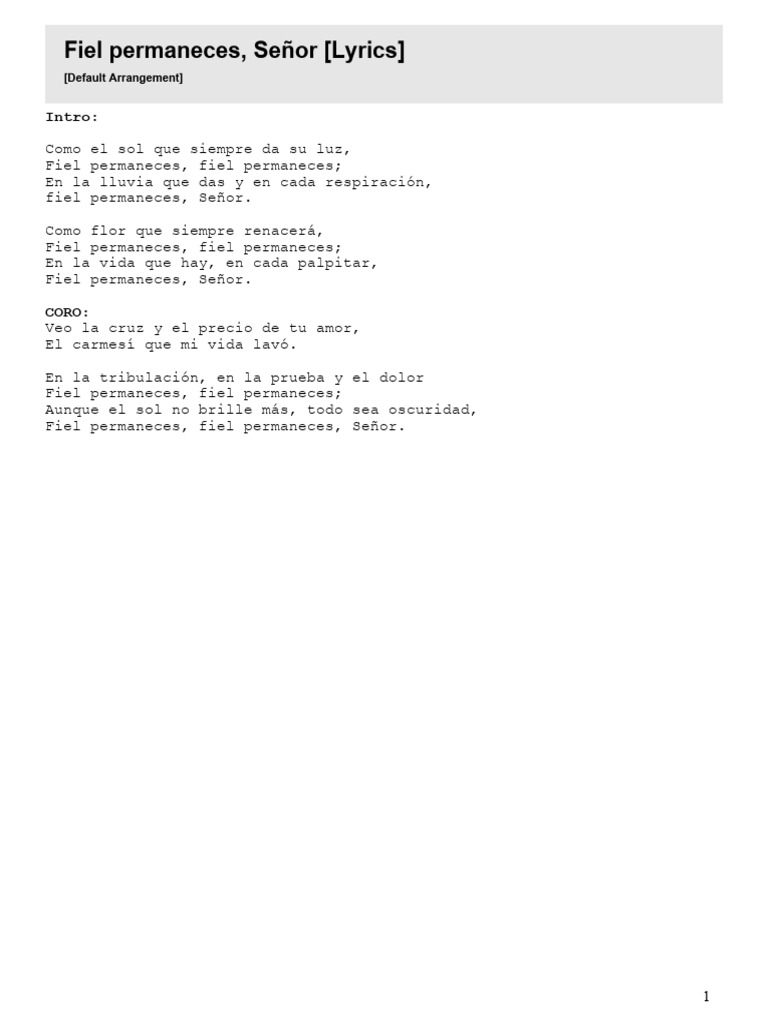 Fiel permaneces, Señor [Lyrics]

[Default Arrangement]

Intro:

Como el sol que siempre da su luz,
Fiel permaneces, fiel permaneces;
En la lluvia que das y en cada respiración,
fiel permaneces, Señor.

Como flor que siempre renacerá,
Fiel permaneces, fiel permaneces;
En la vida que hay, en cada palpitar,
Fiel permaneces, Señor.

CORO:
Veo la cruz y el precio de tu amor,
El carmesí que mi vida lavó.

En la tribulación, en la prueba y el dolor
Fiel permaneces, fiel permaneces;
Aunque el sol no brille más, todo sea oscuridad,
Fiel permaneces, fiel permaneces, Señor.

1